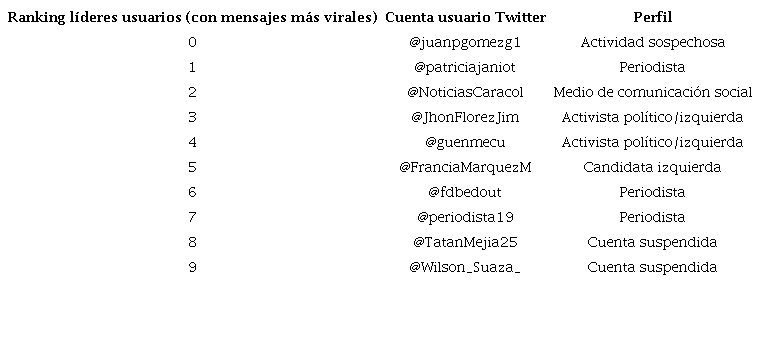 | Ranking líderes usuarios (con mensajes más virales) | Cuenta usuario Twitter | Perfil |
|---|---|---|
| 0 | @juanpgomezg1 | Actividad sospechosa |
| 1 | @patriciajaniot | Periodista |
| 2 | @NoticiasCaracol | Medio de comunicación social |
| 3 | @JhonFlorezJim | Activista político/izquierda |
| 4 | @guenmecu | Activista político/izquierda |
| 5 | @FranciaMarquezM | Candidata izquierda |
| 6 | @fdbedout | Periodista |
| 7 | @periodista19 | Periodista |
| 8 | @TatanMejia25 | Cuenta suspendida |
| 9 | @Wilson_Suaza_ | Cuenta suspendida |